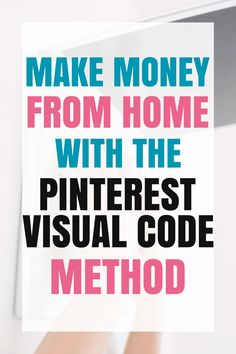 MAKE MONEY FROM HOME WITH THE PINTEREST VISUAL CODE METHOD